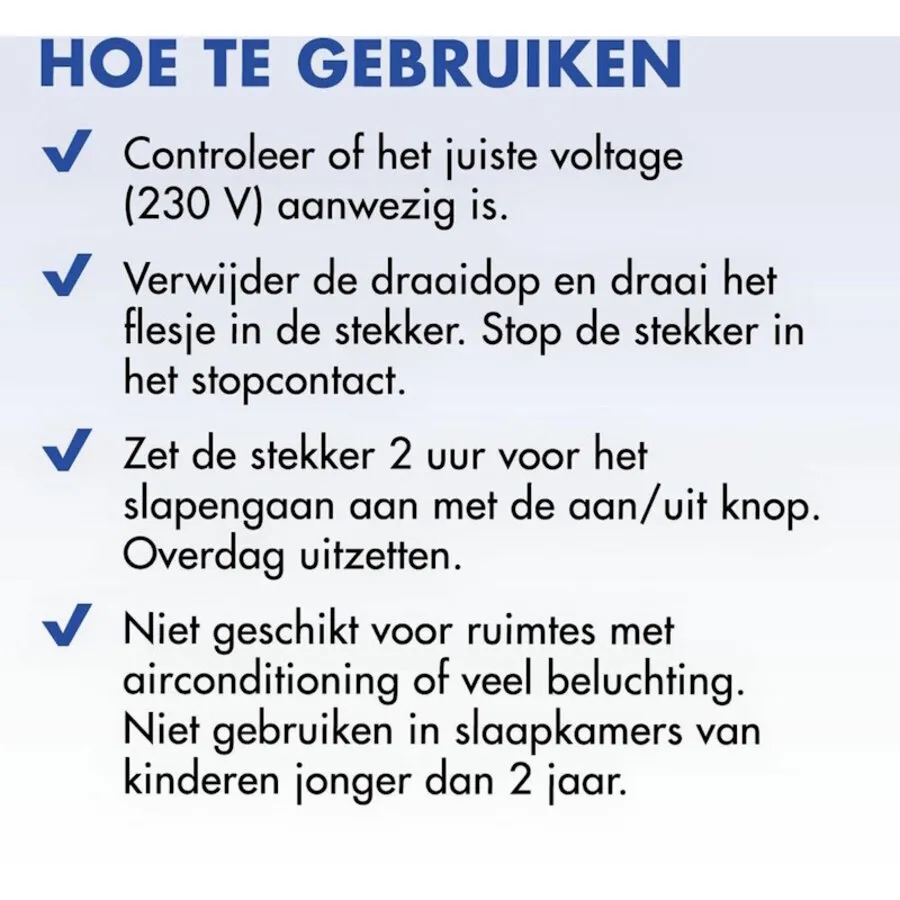 HOE TE GEBRUIKEN

✓ Controleer of het juiste voltage (230 V) aanwezig is.

✓ Verwijder de draaidop en draai het flesje in de stekker. Stop de stekker in het stopcontact.

✓ Zet de stekker 2 uur voor het slapengaan aan met de aan/uit knop. Overdag uitzetten.

✓ Niet geschikt voor ruimtes met airconditioning of veel beluchting. Niet gebruiken in slaapkamers van kinderen jonger dan 2 jaar.